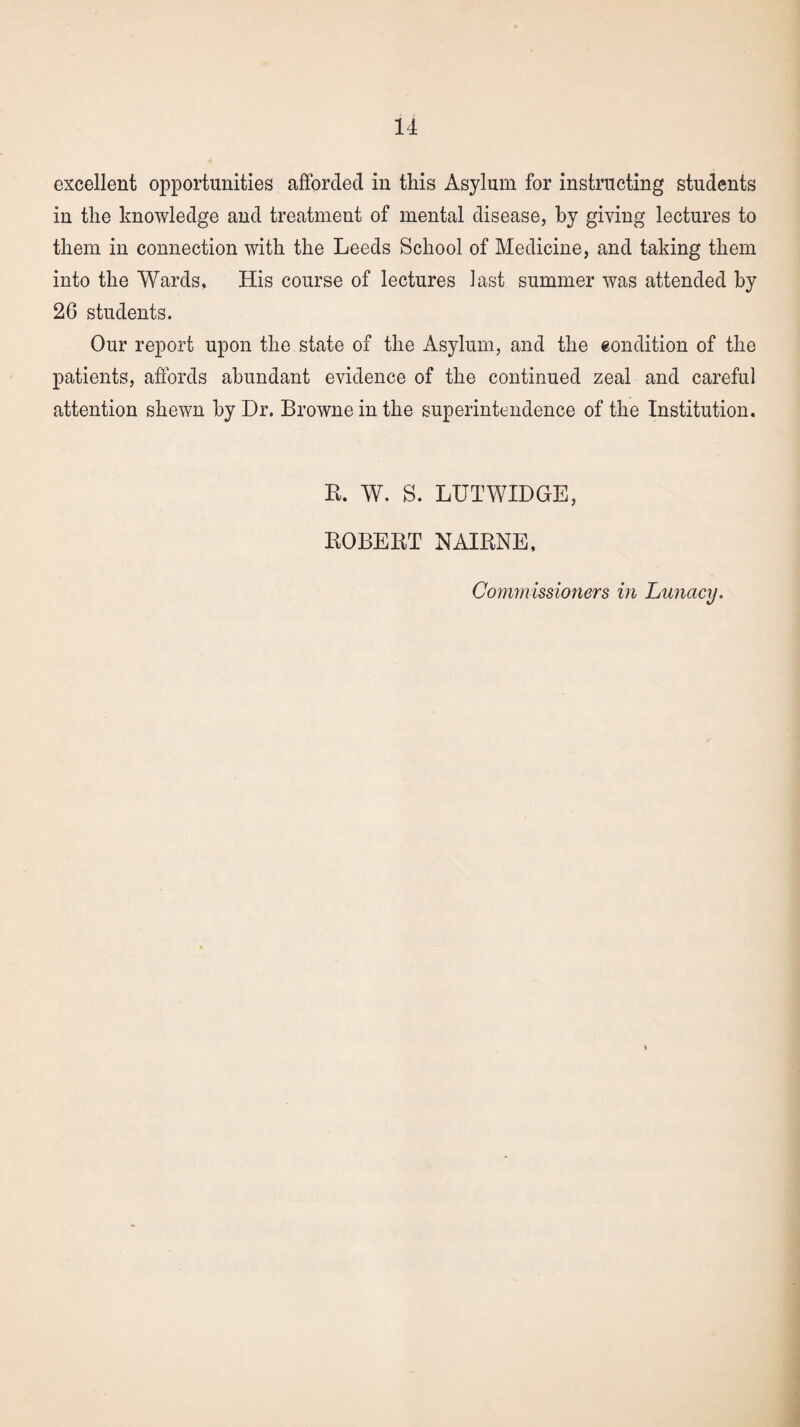 14

excellent opportunities afforded in this Asylum for instructing students in the knowledge and treatment of mental disease, by giving lectures to them in connection with the Leeds School of Medicine, and taking them into the Wards. His course of lectures last summer was attended by 26 students.

Our report upon the state of the Asylum, and the condition of the patients, affords abundant evidence of the continued zeal and careful attention shewn by Dr. Browne in the superintendence of the Institution.

R. W. S. LUTWIDGE,

ROBERT NAIRNE,

Commissioners in Lunacy.